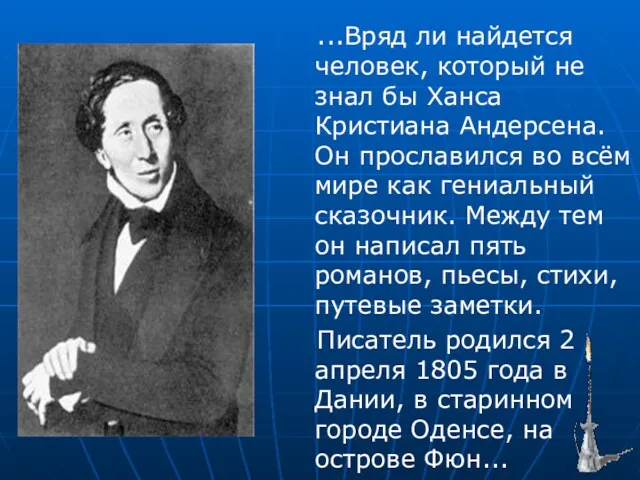 ...Вряд ли найдется человек, который не знал бы Ханса Кристиана Андерсена. Он прославился во всём мире как гениальный сказочник. Между тем он написал пять романов, пьесы, стихи, путевые заметки.

Писатель родился 2 апреля 1805 года в Дании, в старинном городе Оденсе, на острове Фюн...